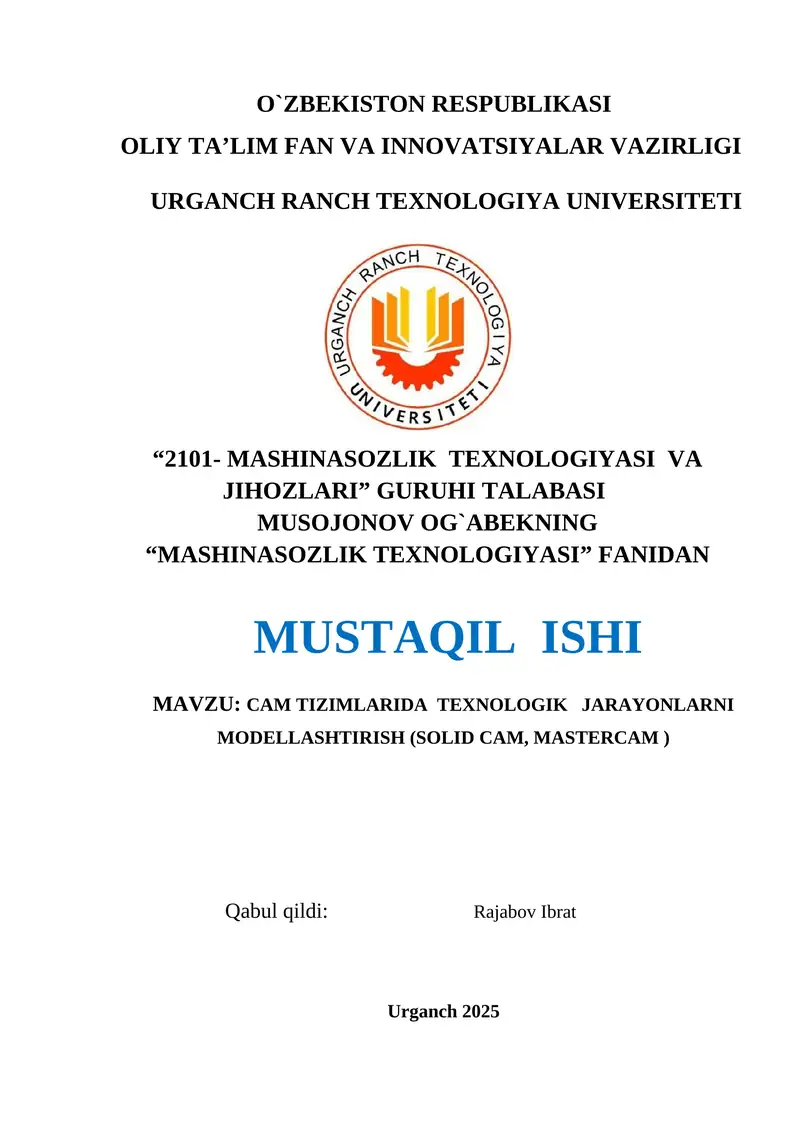 O`ZBEKISTON RESPUBLIKASI
OLIY TA’LIM FAN VA INNOVATSIYALAR VAZIRLIGI

URGANCH RANCH TEXNOLOGIYA UNIVERSITETI

URGANCH RANCH TEXNOLOGIYA UNIVERSITETI

“2101- MASHINASOZLIK TEXNOLOGIYASI VA JIHOZLARI” GURUHI TALABASI MUSOJONOV OG`ABEKNING “MASHINASOZLIK TEXNOLOGIYASI” FANIDAN

MUSTAQIL ISHI

MAVZU: CAM TIZIMLARIDA TEXNOLOGIK JARAYONLARNI MODELLASHTIRISH (SOLID CAM, MASTERCAM )

Qabul qildi: Rajabov Ibrat

Urganch 2025